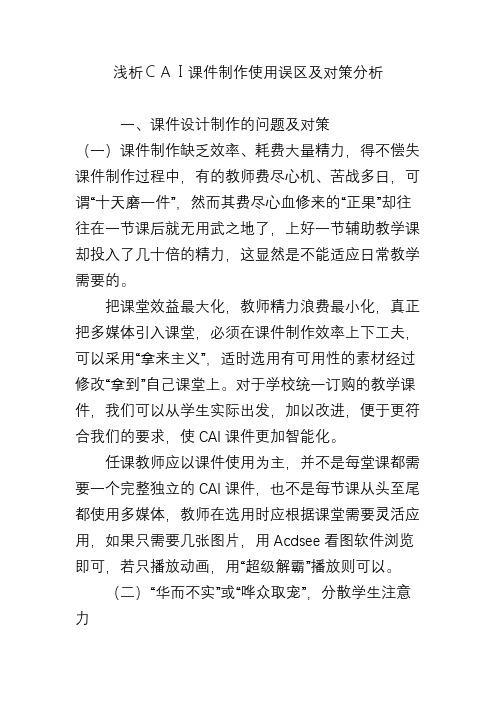 浅析ＣＡＩ课件制作使用误区及对策分析

一、课件设计制作的问题及对策

（一）课件制作缺乏效率、耗费大量精力，得不偿失

课件制作过程中，有的教师费尽心机、苦战多日，可谓“十天磨一件”，然而其费尽心血修来的“正果”却往往在一节课后就无用武之地了，上好一节辅助教学课却投入了几十倍的精力，这显然是不能适应日常教学需要的。

把课堂效益最大化，教师精力浪费最小化，真正把多媒体引入课堂，必须在课件制作效率上下工夫，可以采用“拿来主义”，适时选用有可用性的素材经过修改“拿到”自己课堂上。对于学校统一订购的教学课件，我们可以从学生实际出发，加以改进，便于更符合我们的要求，使 CAI 课件更加智能化。

任课教师应以课件使用为主，并不是每堂课都需要一个完整独立的 CAI 课件，也不是每节课从头至尾都使用多媒体，教师在选用时应根据课堂需要灵活应用，如果只需要几张图片，用 Acdsee 看图软件浏览即可，若只播放动画，用“超级解霸”播放则可以。

（二）“华而不实”或“哗众取宠”，分散学生注意力